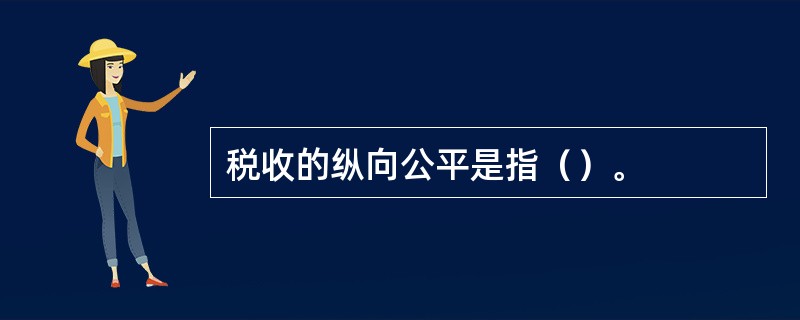 税收的纵向公平是指（）。